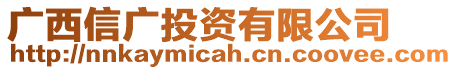 广西信广投资有限公司
http://nnkaymicah.cn.coovee.com